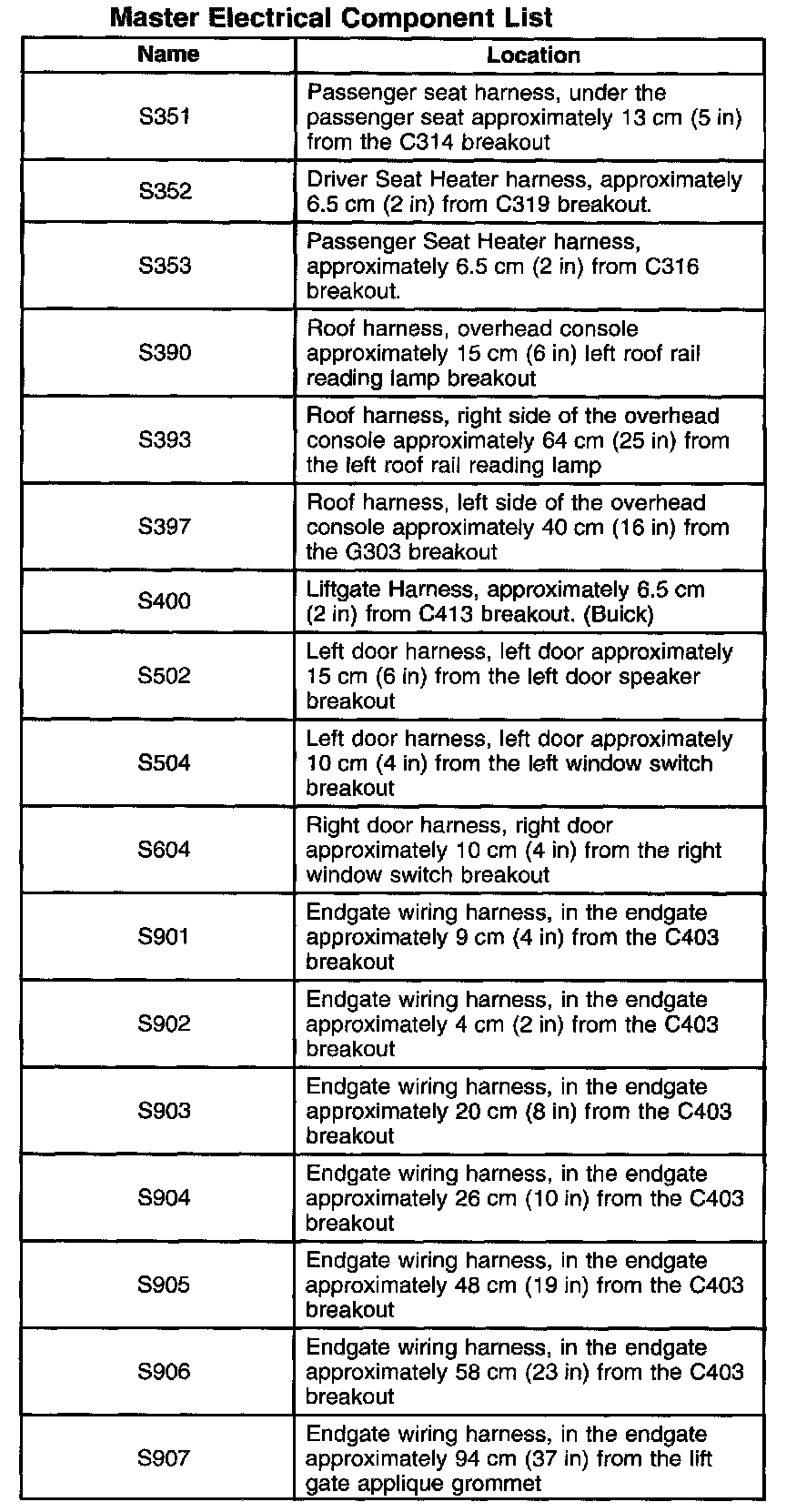 Master Electrical Component List

| Name | Location |
|---|---|
| S351 | Passenger seat harness, under the passenger seat approximately 13 cm (5 in) from the C314 breakout |
| S352 | Driver Seat Heater harness, approximately 6.5 cm (2 in) from C319 breakout. |
| S353 | Passenger Seat Heater harness, approximately 6.5 cm (2 in) from C316 breakout. |
| S390 | Roof harness, overhead console approximately 15 cm (6 in) left roof rail reading lamp breakout |
| S393 | Roof harness, right side of the overhead console approximately 64 cm (25 in) from the left roof rail reading lamp |
| S397 | Roof harness, left side of the overhead console approximately 40 cm (16 in) from the G303 breakout |
| S400 | Liftgate Harness, approximately 6.5 cm (2 in) from C413 breakout. (Buick) |
| S502 | Left door harness, left door approximately 15 cm (6 in) from the left door speaker breakout |
| S504 | Left door harness, left door approximately 10 cm (4 in) from the left window switch breakout |
| S604 | Right door harness, right door approximately 10 cm (4 in) from the right window switch breakout |
| S901 | Endgate wiring harness, in the endgate approximately 9 cm (4 in) from the C403 breakout |
| S902 | Endgate wiring harness, in the endgate approximately 4 cm (2 in) from the C403 breakout |
| S903 | Endgate wiring harness, in the endgate approximately 20 cm (8 in) from the C403 breakout |
| S904 | Endgate wiring harness, in the endgate approximately 26 cm (10 in) from the C403 breakout |
| S905 | Endgate wiring harness, in the endgate approximately 48 cm (19 in) from the C403 breakout |
| S906 | Endgate wiring harness, in the endgate approximately 58 cm (23 in) from the C403 breakout |
| S907 | Endgate wiring harness, in the endgate approximately 94 cm (37 in) from the lift gate applique grommet |